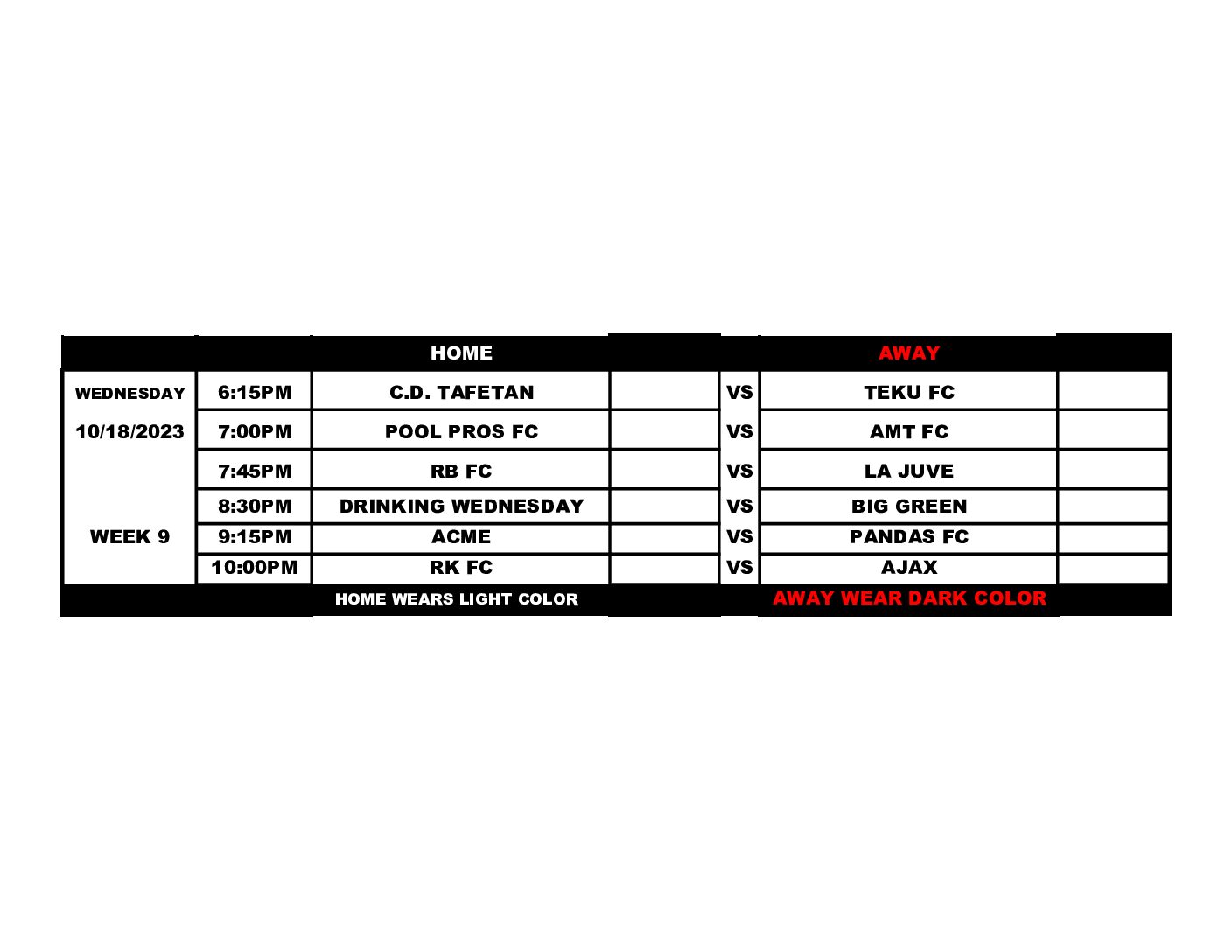 |  |  | HOME |  |  | AWAY |  |
|---|---|---|---|---|---|---|
| WEDNESDAY | 6:15PM | C.D. TAFETAN |  | VS | TEKU FC |  |
| 10/18/2023 | 7:00PM | POOL PROS FC |  | VS | AMT FC |  |
|  | 7:45PM | RB FC |  | VS | LA JUVE |  |
|  | 8:30PM | DRINKING WEDNESDAY |  | VS | BIG GREEN |  |
| WEEK 9 | 9:15PM | ACME |  | VS | PANDAS FC |  |
|  | 10:00PM | RK FC |  | VS | AJAX |  |
|  |  | HOME WEARS LIGHT COLOR |  |  | AWAY WEAR DARK COLOR |  |